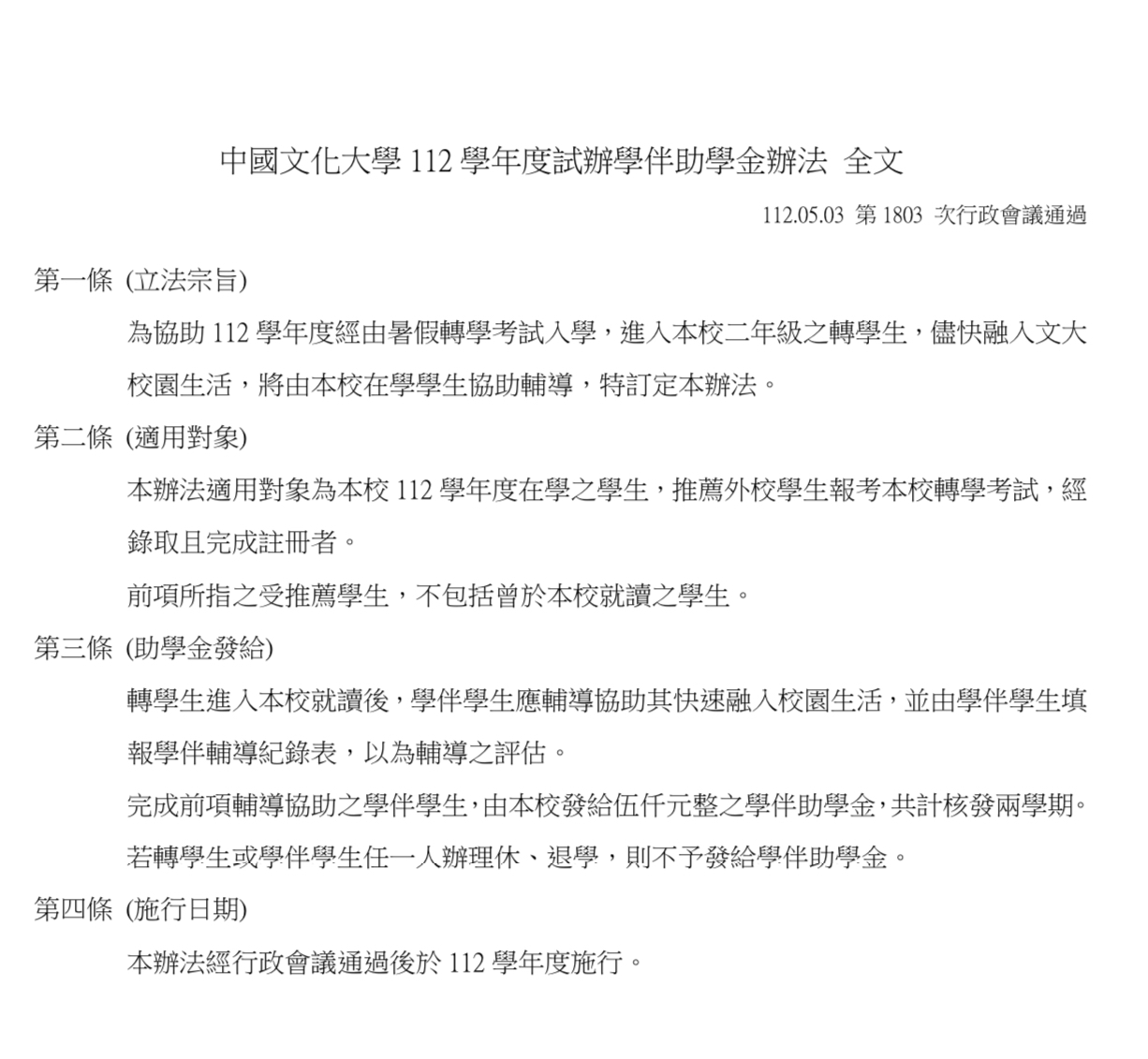 中國文化大學 112 學年度試辦學伴助學金辦法 全文

112.05.03 第 1803 次行政會議通過

第一條 (立法宗旨)

為協助 112 學年度經由暑假轉學考試入學，進入本校二年級之轉學生，儘快融入文大校園生活，將由本校在學學生協助輔導，特訂定本辦法。

第二條 (適用對象)

本辦法適用對象為本校 112 學年度在學之學生，推薦外校學生報考本校轉學考試，經錄取且完成註冊者。

前項所指之受推薦學生，不包括曾於本校就讀之學生。

第三條 (助學金發給)

轉學生進入本校就讀後，學伴學生應輔導協助其快速融入校園生活，並由學伴學生填報學伴輔導紀錄表，以為輔導之評估。

完成前項輔導協助之學伴學生，由本校發給伍仟元整之學伴助學金，共計核發兩學期。

若轉學生或學伴學生任一人辦理休、退學，則不予發給學伴助學金。

第四條 (施行日期)

本辦法經行政會議通過後於 112 學年度施行。